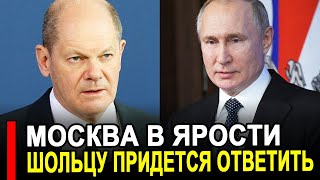 МОСКВА В ЯРОСТИ
ШОЛЬЦУ ПРИДЕТСЯ ОТВЕТИТЬ